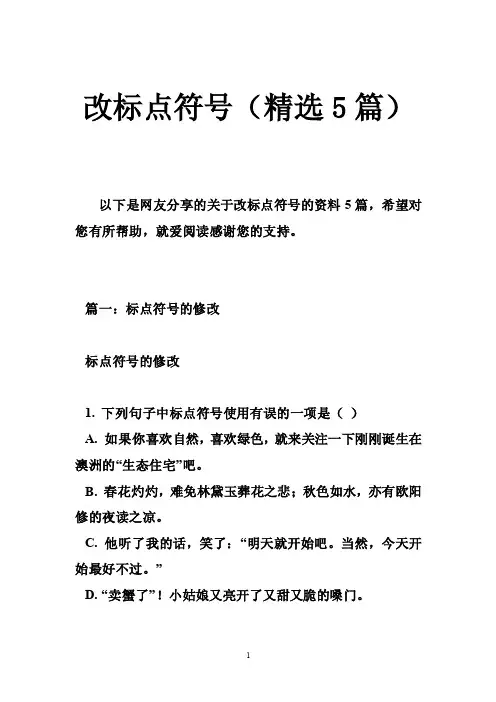 改标点符号（精选5篇）

以下是网友分享的关于改标点符号的资料5篇，希望对您有所帮助，就爱阅读感谢您的支持。

篇一：标点符号的修改

标点符号的修改

1. 下列句子中标点符号使用有误的一项是（ ）

A. 如果你喜欢自然，喜欢绿色，就来关注一下刚刚诞生在澳洲的“生态住宅”吧。

B. 春花灼灼，难免林黛玉葬花之悲；秋色如水，亦有欧阳修的夜读之凉。

C. 他听了我的话，笑了：“明天就开始吧。当然，今天开始最好不过。”

D. “卖蟹了”！小姑娘又亮开了又甜又脆的嗓门。

1